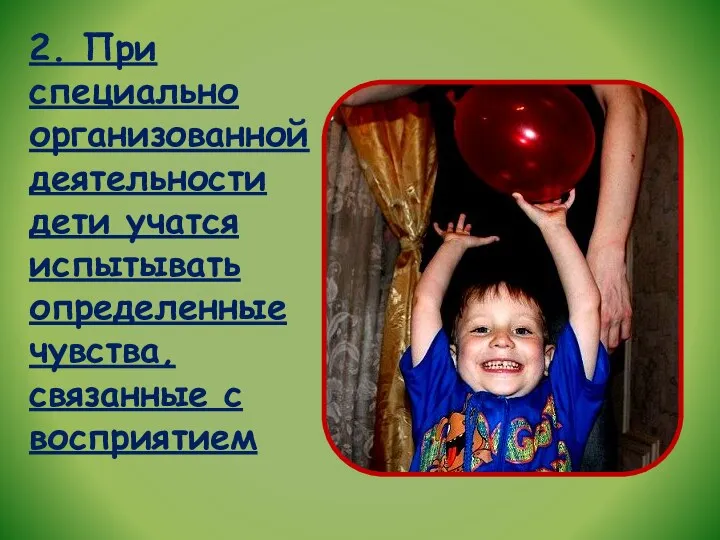 2. При специально организованной деятельности дети учатся испытывать определенные чувства, связанные с восприятием